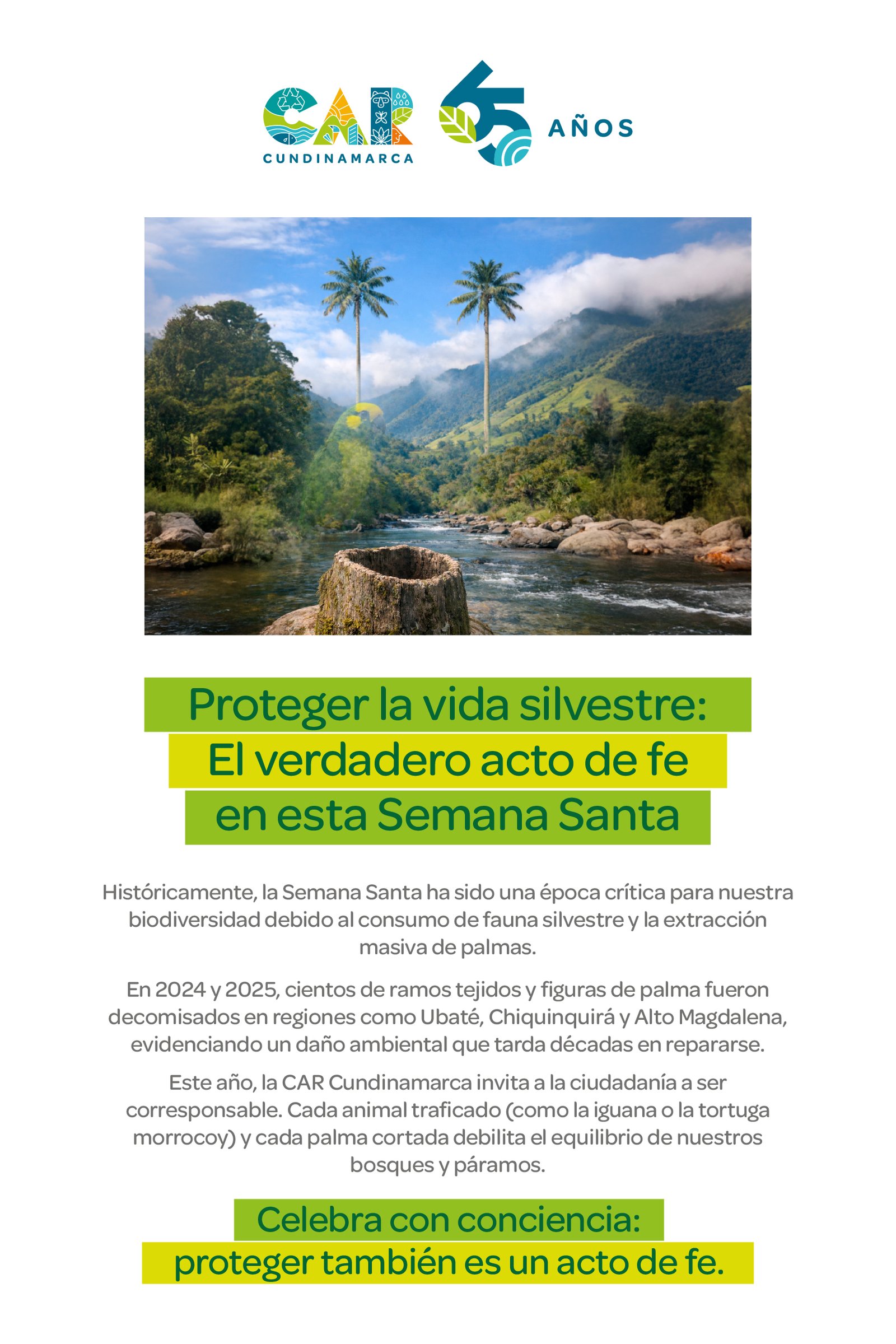 CAR
CUNDINAMARCA

65 AÑOS

Proteger la vida silvestre:
El verdadero acto de fe
en esta Semana Santa

Históricamente, la Semana Santa ha sido una época crítica para nuestra biodiversidad debido al consumo de fauna silvestre y la extracción masiva de palmas.

En 2024 y 2025, cientos de ramos tejidos y figuras de palma fueron decomisados en regiones como Ubaté, Chiquinquirá y Alto Magdalena, evidenciando un daño ambiental que tarda décadas en repararse.

Este año, la CAR Cundinamarca invita a la ciudadanía a ser corresponsable. Cada animal traficado (como la iguana o la tortuga morrocoy) y cada palma cortada debilita el equilibrio de nuestros bosques y páramos.

Celebra con conciencia:
proteger también es un acto de fe.